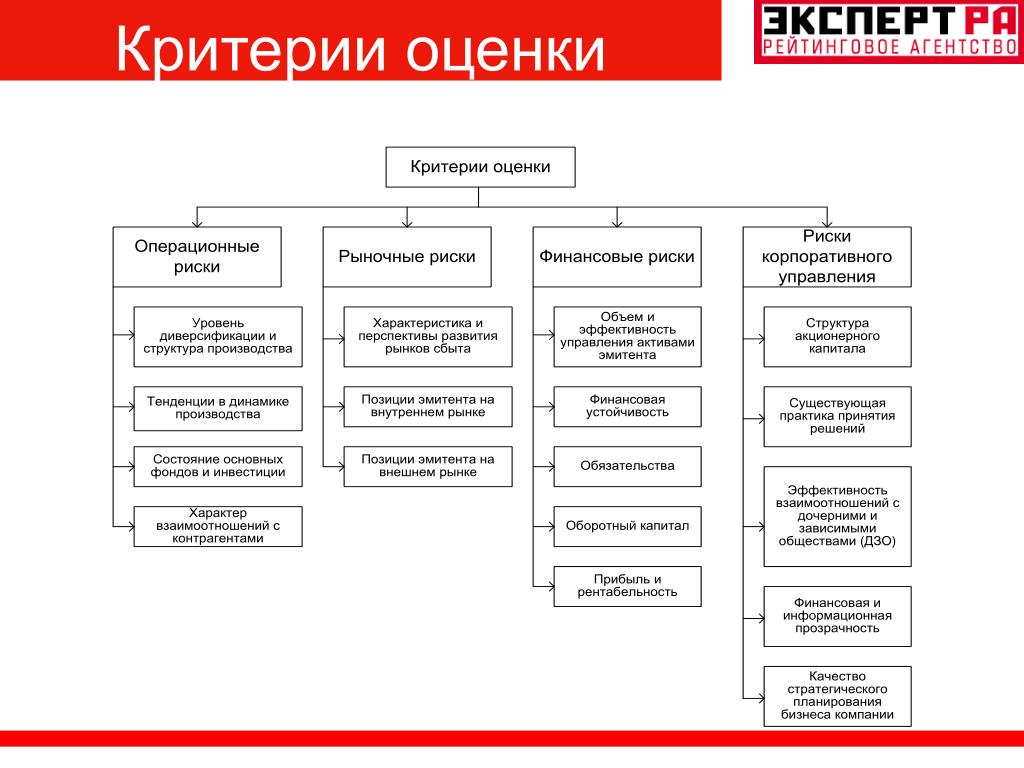 Критерии оценки

ЭКСПЕРТ РА
РЕЙТИНГОВОЕ АГЕНТСТВО

Критерии оценки

Операционные риски

Уровень диверсификации и структура производства

Тенденции в динамике производства

Состояние основных фондов и инвестиции

Характер взаимоотношений с контрагентами

Рыночные риски

Характеристика и перспективы развития рынков сбыта

Позиции эмитента на внутреннем рынке

Позиции эмитента на внешнем рынке

Финансовые риски

Объем и эффективность управления активами эмитента

Финансовая устойчивость

Обязательства

Оборотный капитал

Прибыль и рентабельность

Риски корпоративного управления

Структура акционерного капитала

Существующая практика принятия решений

Эффективность взаимоотношений с дочерними и зависимыми обществами (ДЗО)

Финансовая и информационная прозрачность

Качество стратегического планирования бизнеса компании